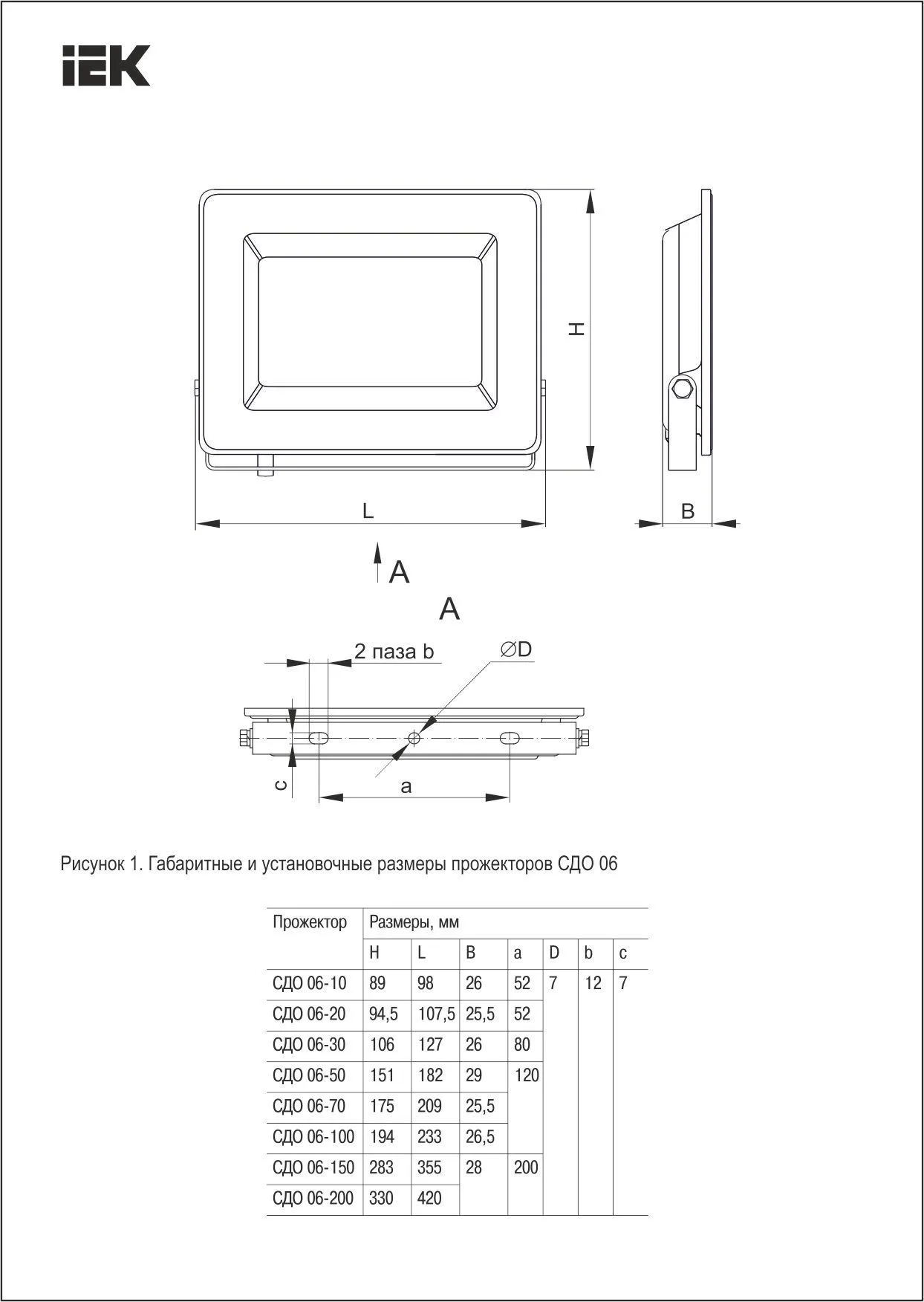 IEK

H

L

B

A

A

2 паза b

∅D

c

a

Рисунок 1. Габаритные и установочные размеры прожекторов СДО 06

| Прожектор | Размеры, мм | | | | | | |
|---|---|---|---|---|---|---|---|
| | H | L | B | a | D | b | c |
| СДО 06-10 | 89 | 98 | 26 | 52 | 7 | 12 | 7 |
| СДО 06-20 | 94,5 | 107,5 | 25,5 | 52 | | | |
| СДО 06-30 | 106 | 127 | 26 | 80 | | | |
| СДО 06-50 | 151 | 182 | 29 | 120 | | | |
| СДО 06-70 | 175 | 209 | 25,5 | | | | |
| СДО 06-100 | 194 | 233 | 26,5 | | | | |
| СДО 06-150 | 283 | 355 | 28 | 200 | | | |
| СДО 06-200 | 330 | 420 | | | | | |